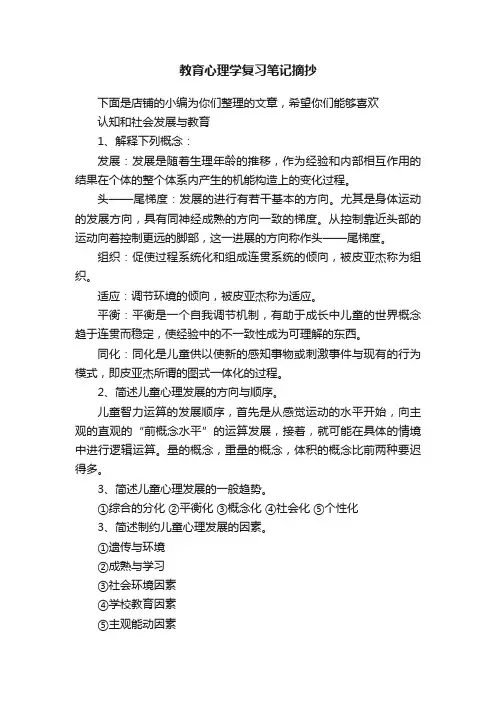 教育心理学复习笔记摘抄

下面是店铺的小编为你们整理的文章，希望你们能够喜欢

认知和社会发展与教育

1、解释下列概念：

发展：发展是随着生理年龄的推移，作为经验和内部相互作用的结果在个体的整个体系内产生的机能构造上的变化过程。

头——尾梯度：发展的进行有若干基本的方向。尤其是身体运动的发展方向，具有同神经成熟的方向一致的梯度。从控制靠近头部的运动向着控制更远的脚部，这一进展的方向称作头——尾梯度。

组织：促使过程系统化和组成连贯系统的倾向，被皮亚杰称为组织。

适应：调节环境的倾向，被皮亚杰称为适应。

平衡：平衡是一个自我调节机制，有助于成长中儿童的世界概念趋于连贯而稳定，使经验中的不一致性成为可理解的东西。

同化：同化是儿童供以使新的感知事物或刺激事件与现有的行为模式，即皮亚杰所谓的图式一体化的过程。

2、简述儿童心理发展的方向与顺序。

儿童智力运算的发展顺序，首先是从感觉运动的水平开始，向主观的直观的“前概念水平”的运算发展，接着，就可能在具体的情境中进行逻辑运算。量的概念，重量的概念，体积的概念比前两种要迟得多。

3、简述儿童心理发展的一般趋势。

①综合的分化 ②平衡化 ③概念化 ④社会化 ⑤个性化

3、简述制约儿童心理发展的因素。

①遗传与环境

②成熟与学习

③社会环境因素

④学校教育因素

⑤主观能动因素